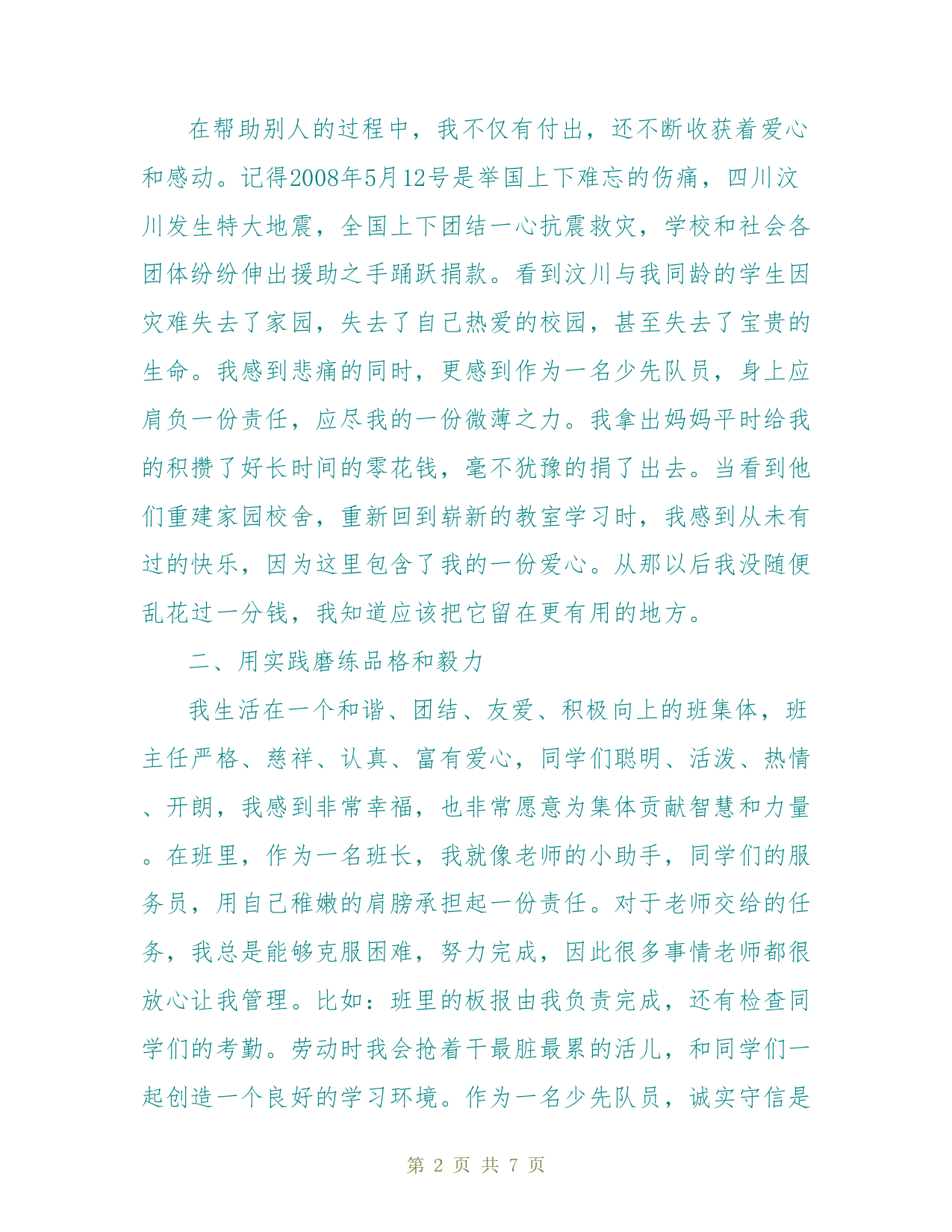 在帮助别人的过程中，我不仅有付出，还不断收获着爱心和感动。记得2008年5月12号是举国上下难忘的伤痛，四川汶川发生特大地震，全国上下团结一心抗震救灾，学校和社会各团体纷纷伸出援助之手踊跃捐款。看到汶川与我同龄的学生因灾难失去了家园，失去了自己热爱的校园，甚至失去了宝贵的生命。我感到悲痛的同时，更感到作为一名少先队员，身上应肩负一份责任，应尽我的一份微薄之力。我拿出妈妈平时给我的积攒了好长时间的零花钱，毫不犹豫的捐了出去。当看到他们重建家园校舍，重新回到崭新的教室学习时，我感到从未有过的快乐，因为这里包含了我的一份爱心。从那以后我没随便乱花过一分钱，我知道应该把它留在更有用的地方。

二、用实践磨练品格和毅力

我生活在一个和谐、团结、友爱、积极向上的班集体，班主任严格、慈祥、认真、富有爱心，同学们聪明、活泼、热情、开朗，我感到非常幸福，也非常愿意为集体贡献智慧和力量。在班里，作为一名班长，我就像老师的小助手，同学们的服务员，用自己稚嫩的肩膀承担起一份责任。对于老师交给的任务，我总是能够克服困难，努力完成，因此很多事情老师都很放心让我管理。比如：班里的板报由我负责完成，还有检查同学们的考勤。劳动时我会抢着干最脏最累的活儿，和同学们一起创造一个良好的学习环境。作为一名少先队员，诚实守信是

第 2 页 共 7 页